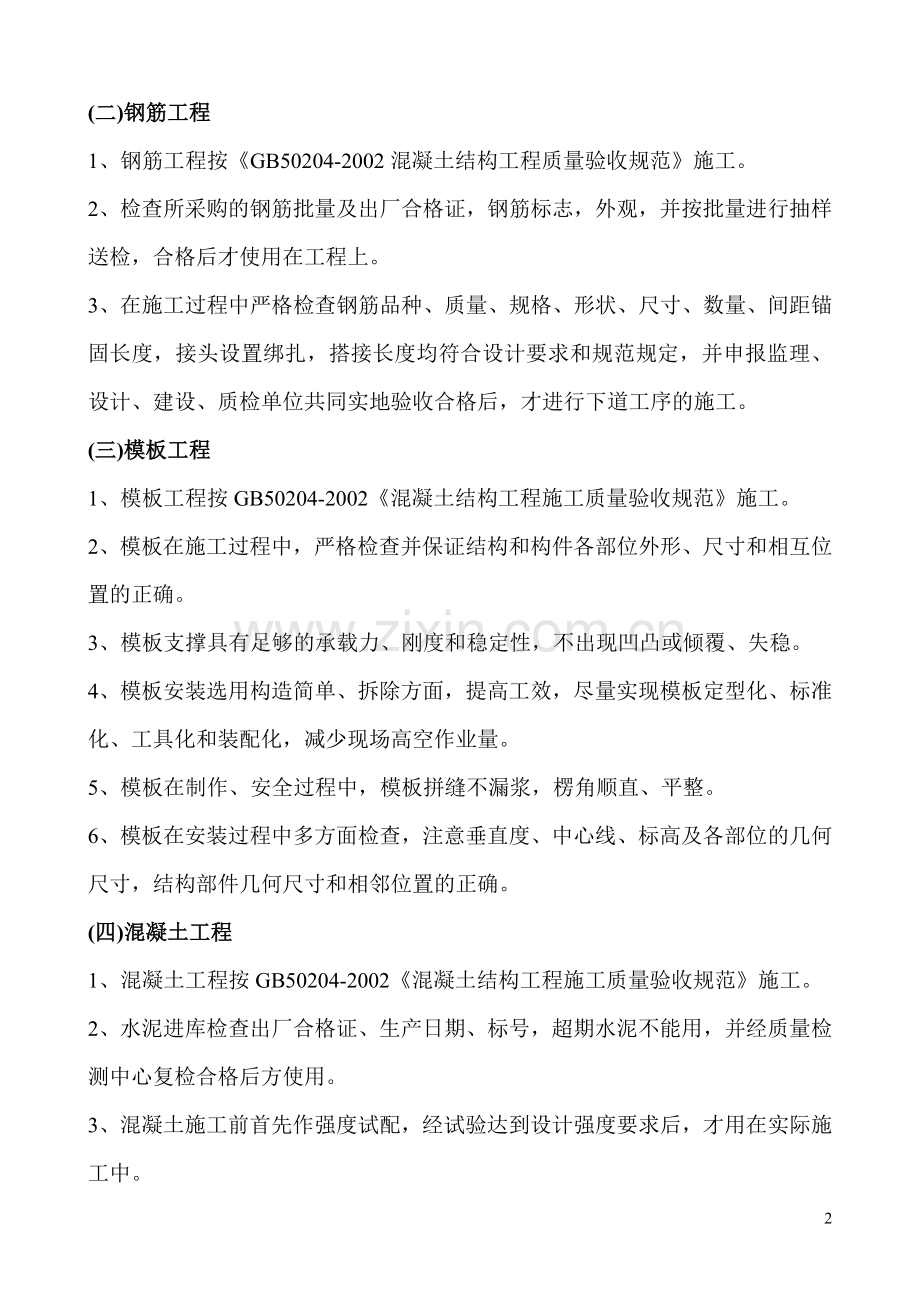 (二)钢筋工程

1、钢筋工程按《GB50204-2002 混凝土结构工程质量验收规范》施工。

2、检查所采购的钢筋批量及出厂合格证，钢筋标志，外观，并按批量进行抽样送检，合格后才使用在工程上。

3、在施工过程中严格检查钢筋品种、质量、规格、形状、尺寸、数量、间距锚固长度，接头设置绑扎，搭接长度均符合设计要求和规范规定，并申报监理、设计、建设、质检单位共同实地验收合格后，才进行下道工序的施工。

(三)模板工程

1、模板工程按 GB50204-2002《混凝土结构工程施工质量验收规范》施工。

2、模板在施工过程中，严格检查并保证结构和构件各部位外形、尺寸和相互位置的正确。

3、模板支撑具有足够的承载力、刚度和稳定性，不出现凹凸或倾覆、失稳。

4、模板安装选用构造简单、拆除方面，提高工效，尽量实现模板定型化、标准化、工具化和装配化，减少现场高空作业量。

5、模板在制作、安全过程中，模板拼缝不漏浆，楞角顺直、平整。

6、模板在安装过程中多方面检查，注意垂直度、中心线、标高及各部位的几何尺寸，结构部件几何尺寸和相邻位置的正确。

(四)混凝土工程

1、混凝土工程按 GB50204-2002《混凝土结构工程施工质量验收规范》施工。

2、水泥进库检查出厂合格证、生产日期、标号，超期水泥不能用，并经质量检测中心复检合格后方使用。

3、混凝土施工前首先作强度试配，经试验达到设计强度要求后，才用在实际施工中。

www.zixin.com.cn

2